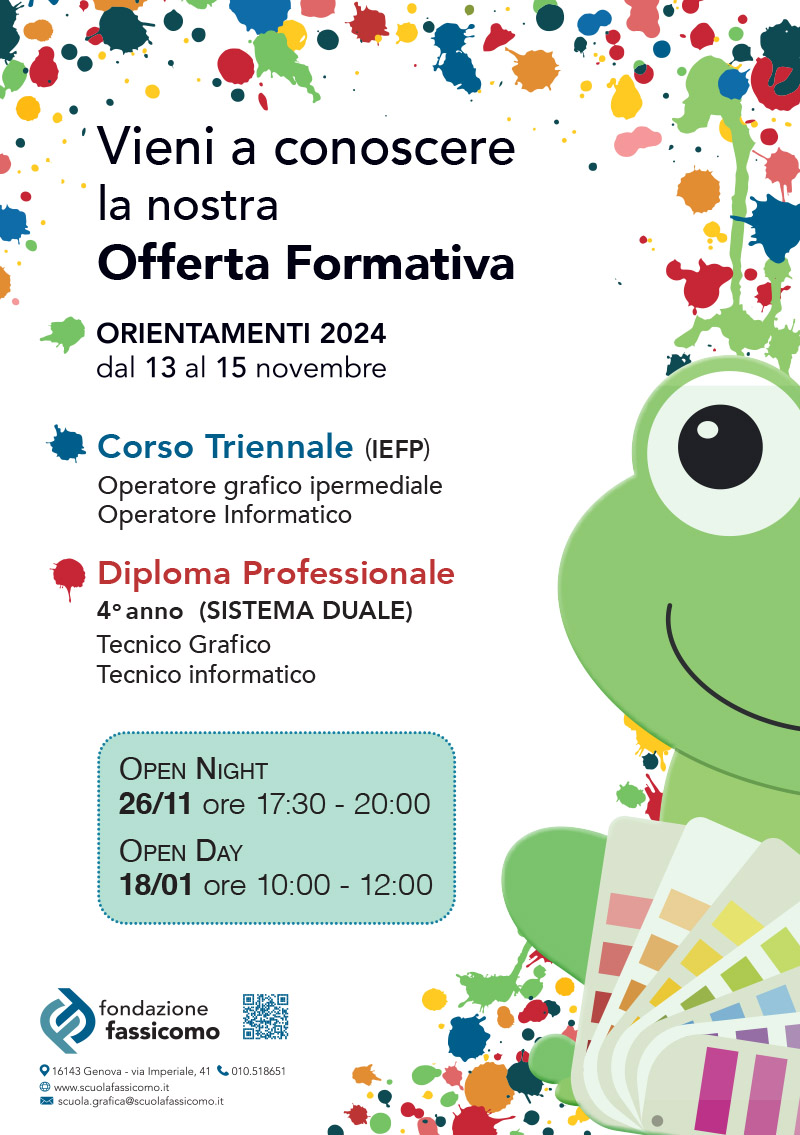 Vieni a conoscere la nostra Offerta Formativa

ORIENTAMENTI 2024
dal 13 al 15 novembre

Corso Triennale (IEFP)
Operatore grafico ipermediale
Operatore Informatico

Diploma Professionale
4° anno (SISTEMA DUALE)
Tecnico Grafico
Tecnico informatico

OPEN NIGHT
26/11 ore 17:30 - 20:00
OPEN DAY
18/01 ore 10:00 - 12:00

fondazione
fassicomo

16143 Genova - via Imperiale, 41 010.518651
www.scuolafassicomo.it
scuola.grafica@scuolafassicomo.it